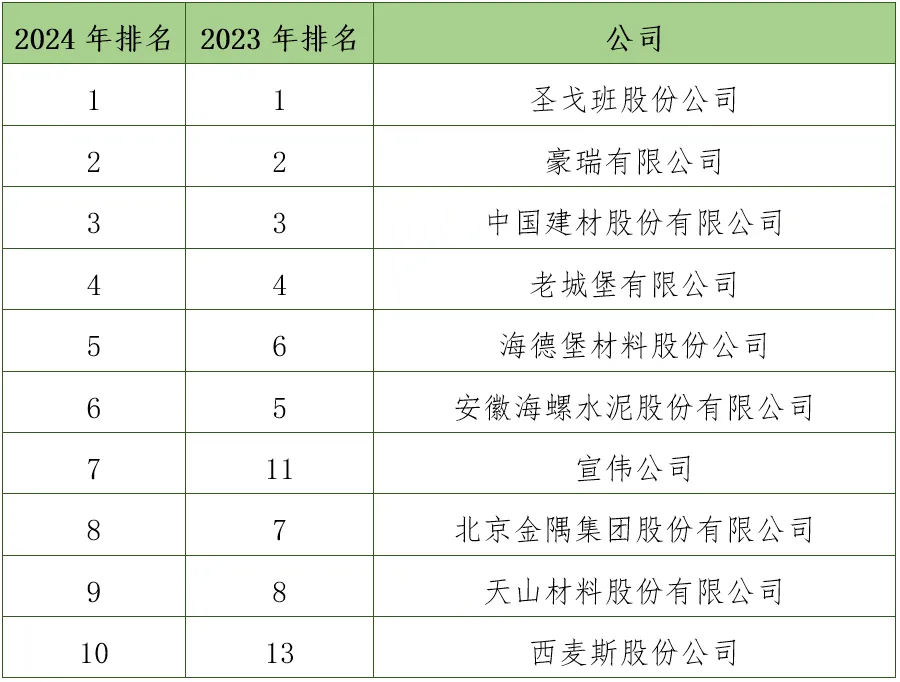 | 2024年排名 | 2023年排名 | 公司 |
|---|---|---|
| 1 | 1 | 圣戈班股份公司 |
| 2 | 2 | 豪瑞有限公司 |
| 3 | 3 | 中国建材股份有限公司 |
| 4 | 4 | 老城堡有限公司 |
| 5 | 6 | 海德堡材料股份公司 |
| 6 | 5 | 安徽海螺水泥股份有限公司 |
| 7 | 11 | 宣伟公司 |
| 8 | 7 | 北京金隅集团股份有限公司 |
| 9 | 8 | 天山材料股份有限公司 |
| 10 | 13 | 西麦斯股份公司 |